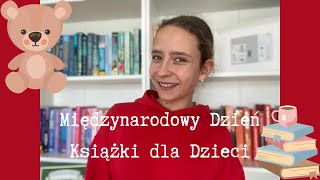 Międzynarodowy Dzień
Książki dla Dzieci